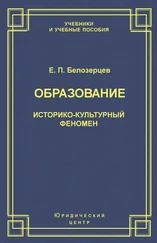 УЧЕБНИКИ И УЧЕБНЫЕ ПОСОБИЯ

Е. П. Белозерцев

ОБРАЗОВАНИЕ

ИСТОРИКО-КУЛЬТУРНЫЙ ФЕНОМЕН

Юридический центр